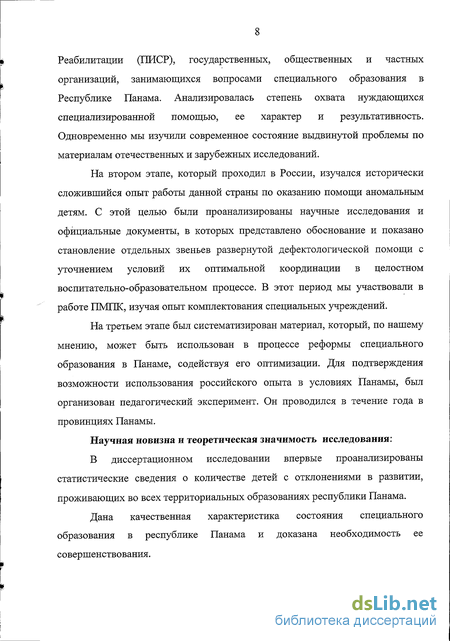 8

Реабилитации (ПИСР), государственных, общественных и частных организаций, занимающихся вопросами специального образования в Республике Панама. Анализировалась степень охвата нуждающихся специализированной помощью, ее характер и результативность. Одновременно мы изучили современное состояние выдвинутой проблемы по материалам отечественных и зарубежных исследований.

На втором этапе, который проходил в России, изучался исторически сложившийся опыт работы данной страны по оказанию помощи аномальным детям. С этой целью были проанализированы научные исследования и официальные документы, в которых представлено обоснование и показано становление отдельных звеньев развернутой дефектологической помощи с уточнением условий их оптимальной координации в целостном воспитательно-образовательном процессе. В этот период мы участвовали в работе ПМПК, изучая опыт комплектования специальных учреждений.

На третьем этапе был систематизирован материал, который, по нашему мнению, может быть использован в процессе реформы специального образования в Панаме, содействуя его оптимизации. Для подтверждения возможности использования российского опыта в условиях Панамы, был организован педагогический эксперимент. Он проводился в течение года в провинциях Панамы.

Научная новизна и теоретическая значимость исследования:

В диссертационном исследовании впервые проанализированы статистические сведения о количестве детей с отклонениями в развитии, проживающих во всех территориальных образованиях республики Панама.

Дана качественная характеристика состояния специального образования в республике Панама и доказана необходимость ее совершенствования.

dsLib.net
библиотека диссертаций